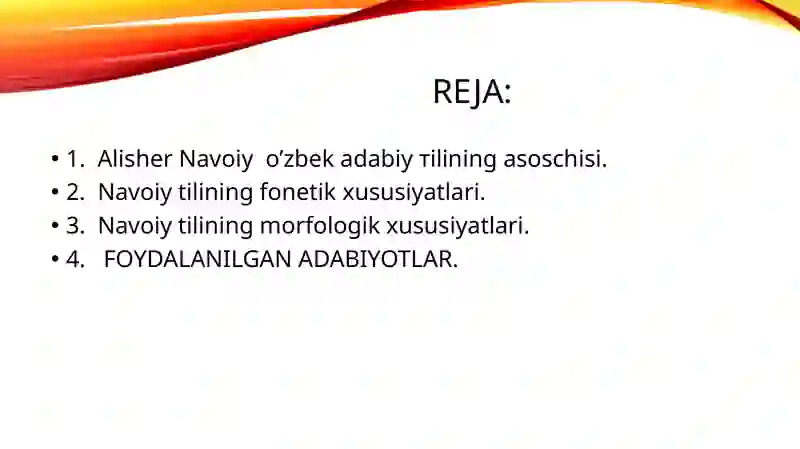 REJA:

• 1. Alisher Navoiy o’zbek adabiy тilining asoschisi.
• 2. Navoiy tilining fonetik xususiyatlari.
• 3. Navoiy tilining morfologik xususiyatlari.
• 4. FOYDALANILGAN ADABIYOTLAR.